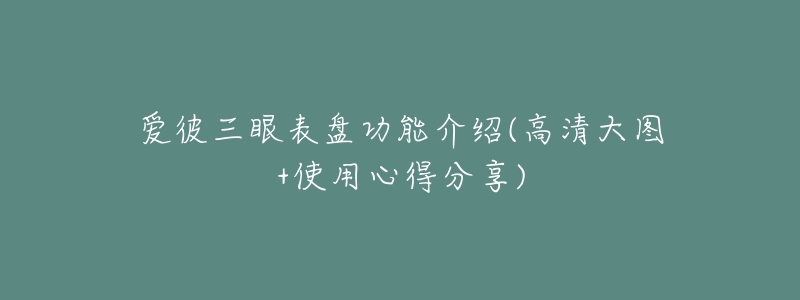 爱彼三眼表盘功能介绍(高清大图+使用心得分享)